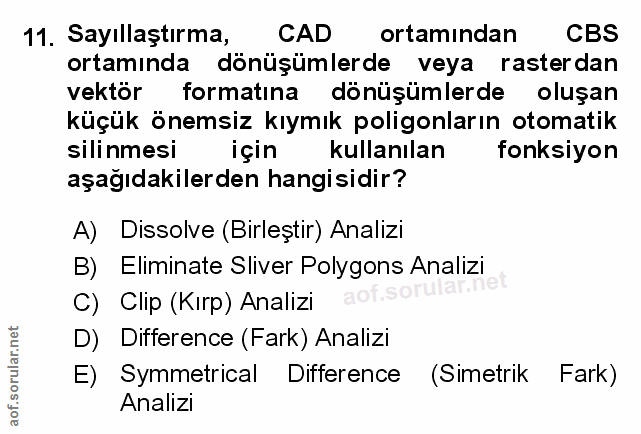 11. Sayıllaştırma, CAD ortamından CBS ortamında dönüşümlerde veya rasterdan vektör formatına dönüşümlerde oluşan küçük önemsiz kıymık poligonların otomatik silinmesi için kullanılan fonksiyon aşağıdakilerden hangisidir?

A) Dissolve (Birleştir) Analizi
B) Eliminate Sliver Polygons Analizi
C) Clip (Kırp) Analizi
D) Difference (Fark) Analizi
E) Symmetrical Difference (Simetrik Fark) Analizi

aof.sorular.net